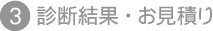 3 診断結果・お見積り